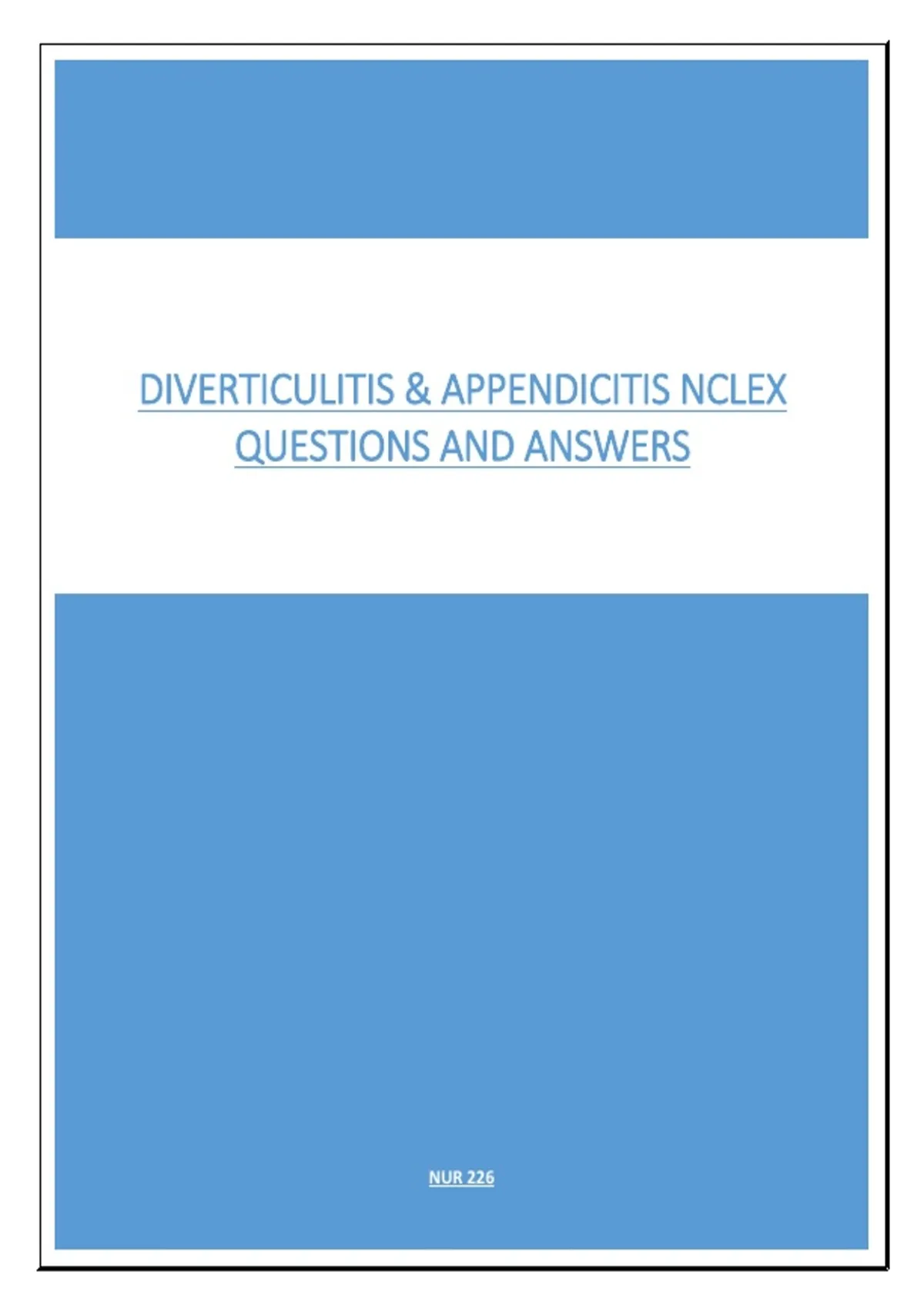 DIVERTICULITIS & APPENDICITIS NCLEX QUESTIONS AND ANSWERS

NUR 226